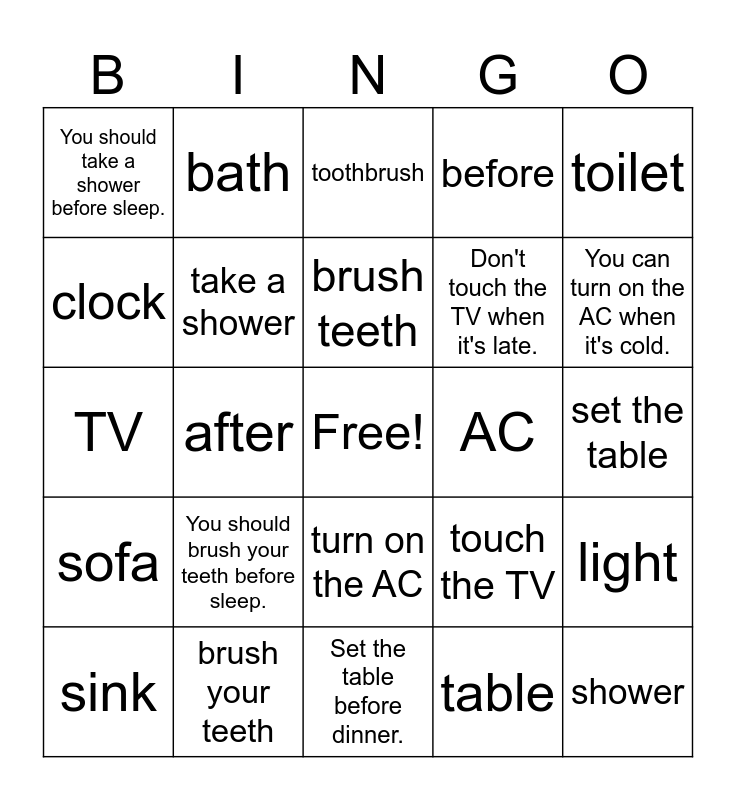 | B | I | N | G | O |
|---|---|---|---|---|
| You should take a shower before sleep. | bath | toothbrush | before | toilet |
| clock | take a shower | brush teeth | Don't touch the TV when it's late. | You can turn on the AC when it's cold. |
| TV | after | Free! | AC | set the table |
| sofa | You should brush your teeth before sleep. | turn on the AC | touch the TV | light |
| sink | brush your teeth | Set the table before dinner. | table | shower |